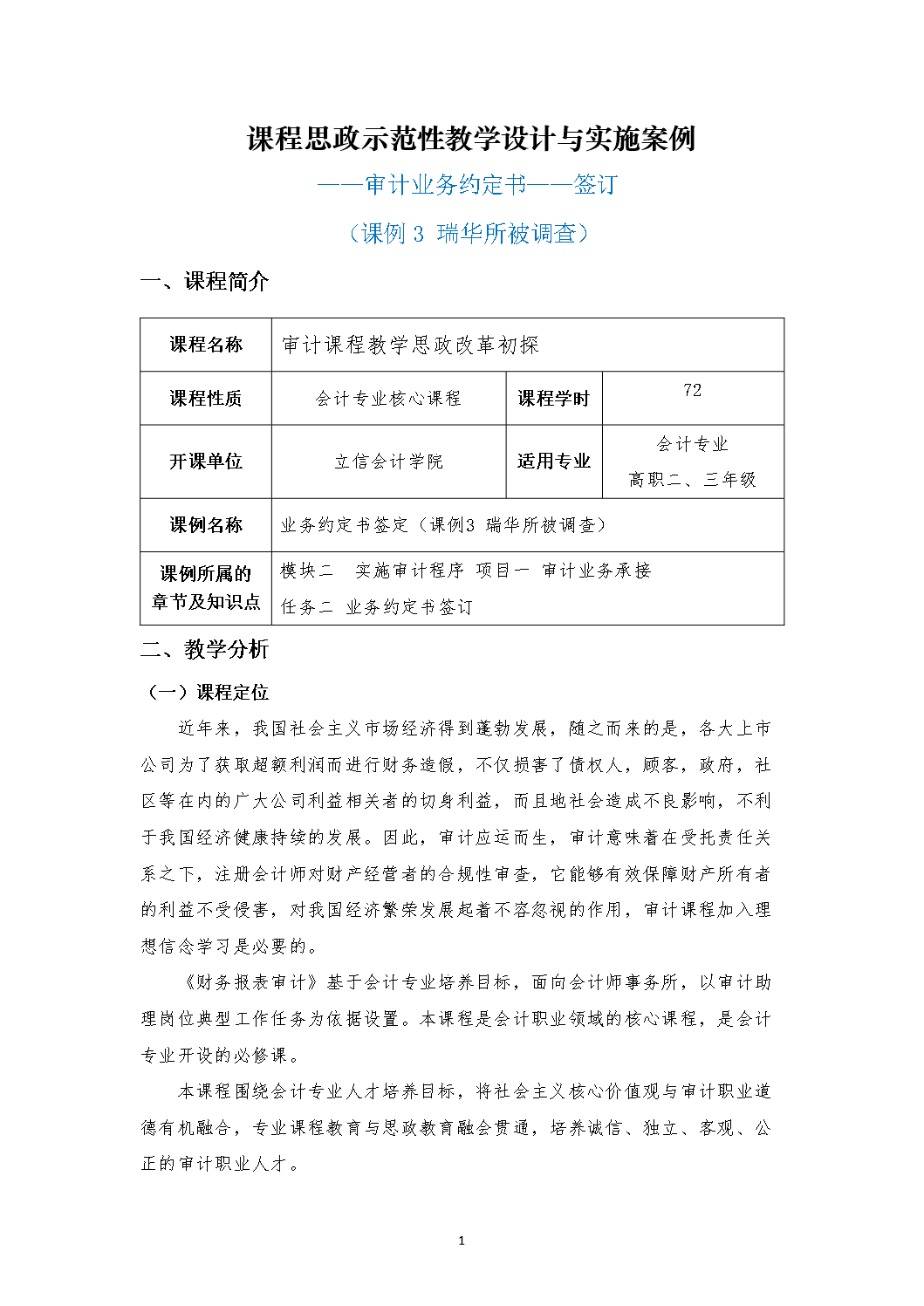 课程思政示范性教学设计与实施案例

——审计业务约定书——签订

（课例 3 瑞华所被调查）

一、课程简介

| 课程名称 | 审计课程教学思政改革初探 | | |
|---|---|---|---|
| 课程性质 | 会计专业核心课程 | 课程学时 | 72 |
| 开课单位 | 立信会计学院 | 适用专业 | 会计专业 高职二、三年级 |
| 课例名称 | 业务约定书签定（课例3 瑞华所被调查） | | |
| 课例所属的章节及知识点 | 模块二 实施审计程序 项目一 审计业务承接 任务二 业务约定书签订 | | |

二、教学分析

（一）课程定位

近年来，我国社会主义市场经济得到蓬勃发展，随之而来的是，各大上市公司为了获取超额利润而进行财务造假，不仅损害了债权人，顾客，政府，社区等在内的广大公司利益相关者的切身利益，而且地社会造成不良影响，不利于我国经济健康持续的发展。因此，审计应运而生，审计意味着在受托责任关系之下，注册会计师对财产经营者的合规性审查，它能够有效保障财产所有者的利益不受侵害，对我国经济繁荣发展起着不容忽视的作用，审计课程加入理想信念学习是必要的。

《财务报表审计》基于会计专业培养目标，面向会计师事务所，以审计助理岗位典型工作任务为依据设置。本课程是会计职业领域的核心课程，是会计专业开设的必修课。

本课程围绕会计专业人才培养目标，将社会主义核心价值观与审计职业道德有机融合，专业课程教育与思政教育融会贯通，培养诚信、独立、客观、公正的审计职业人才。

1